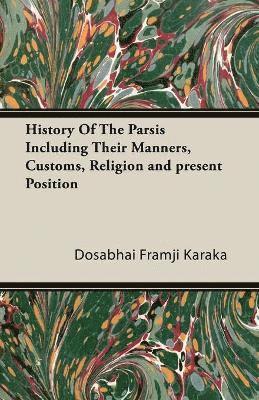 History Of The Parsis Including Their Manners, Customs, Religion and present Position

Dosabhai Framji Karaka